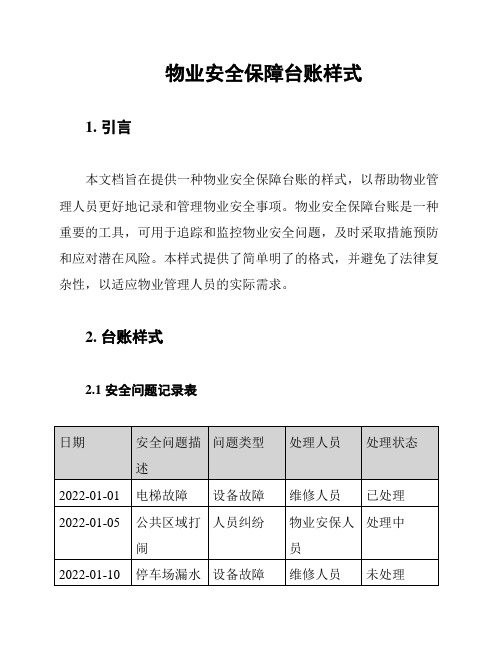 物业安全保障台账样式

1. 引言

本文档旨在提供一种物业安全保障台账的样式，以帮助物业管理人员更好地记录和管理物业安全事项。物业安全保障台账是一种重要的工具，可用于追踪和监控物业安全问题，及时采取措施预防和应对潜在风险。本样式提供了简单明了的格式，并避免了法律复杂性，以适应物业管理人员的实际需求。

2. 台账样式

2.1 安全问题记录表

| 日期 | 安全问题描述 | 问题类型 | 处理人员 | 处理状态 |
|---|---|---|---|---|
| 2022-01-01 | 电梯故障 | 设备故障 | 维修人员 | 已处理 |
| 2022-01-05 | 公共区域打闹 | 人员纠纷 | 物业安保人员 | 处理中 |
| 2022-01-10 | 停车场漏水 | 设备故障 | 维修人员 | 未处理 |